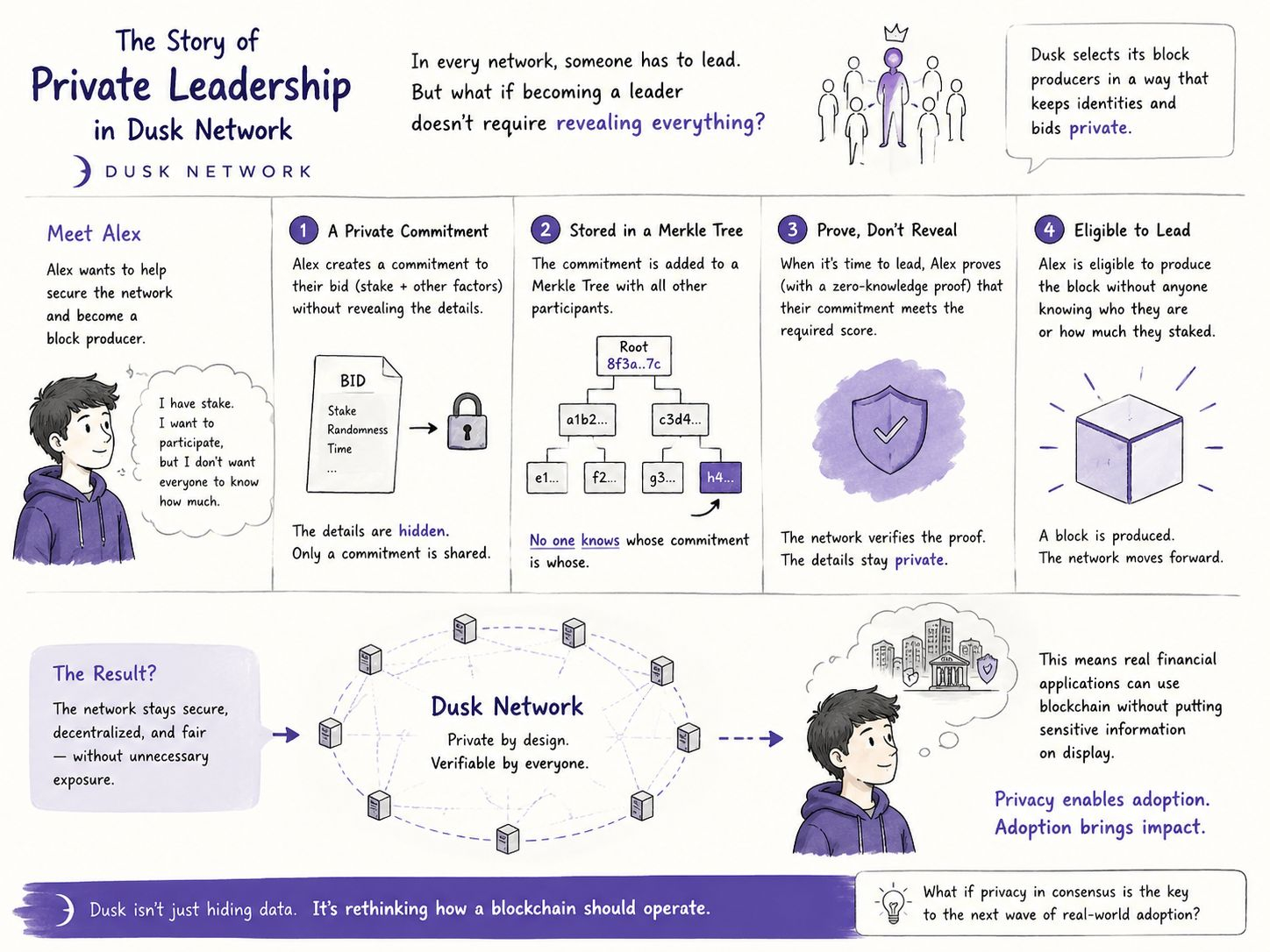 The Story of
Private Leadership
in Dusk Network

DUSK NETWORK

In every network, someone has to lead. But what if becoming a leader doesn't require revealing everything?

Dusk selects its block producers in a way that keeps identities and bids private.

Meet Alex

Alex wants to help secure the network and become a block producer.

I have stake. I want to participate, but I don't want everyone to know how much.

1 A Private Commitment

Alex creates a commitment to their bid (stake + other factors) without revealing the details.

BID
Stake
Randomness
Time
...

The details are hidden.
Only a commitment is shared.

2 Stored in a Merkle Tree

The commitment is added to a Merkle Tree with all other participants.

Root
8f3a..7c

a1b2...
c3d4...
e1...
f2...
g3...
h4...

No one knows whose commitment is whose.

3 Prove, Don't Reveal

When it's time to lead, Alex proves (with a zero-knowledge proof) that their commitment meets the required score.

The network verifies the proof.
The details stay private.

4 Eligible to Lead

Alex is eligible to produce the block without anyone knowing who they are or how much they staked.

A block is produced.
The network moves forward.

The Result?

The network stays secure, decentralized, and fair — without unnecessary exposure.

Dusk Network
Private by design.
Verifiable by everyone.

This means real financial applications can use blockchain without putting sensitive information on display.

Privacy enables adoption.
Adoption brings impact.

Dusk isn't just hiding data. It's rethinking how a blockchain should operate.

What if privacy in consensus is the key to the next wave of real-world adoption?